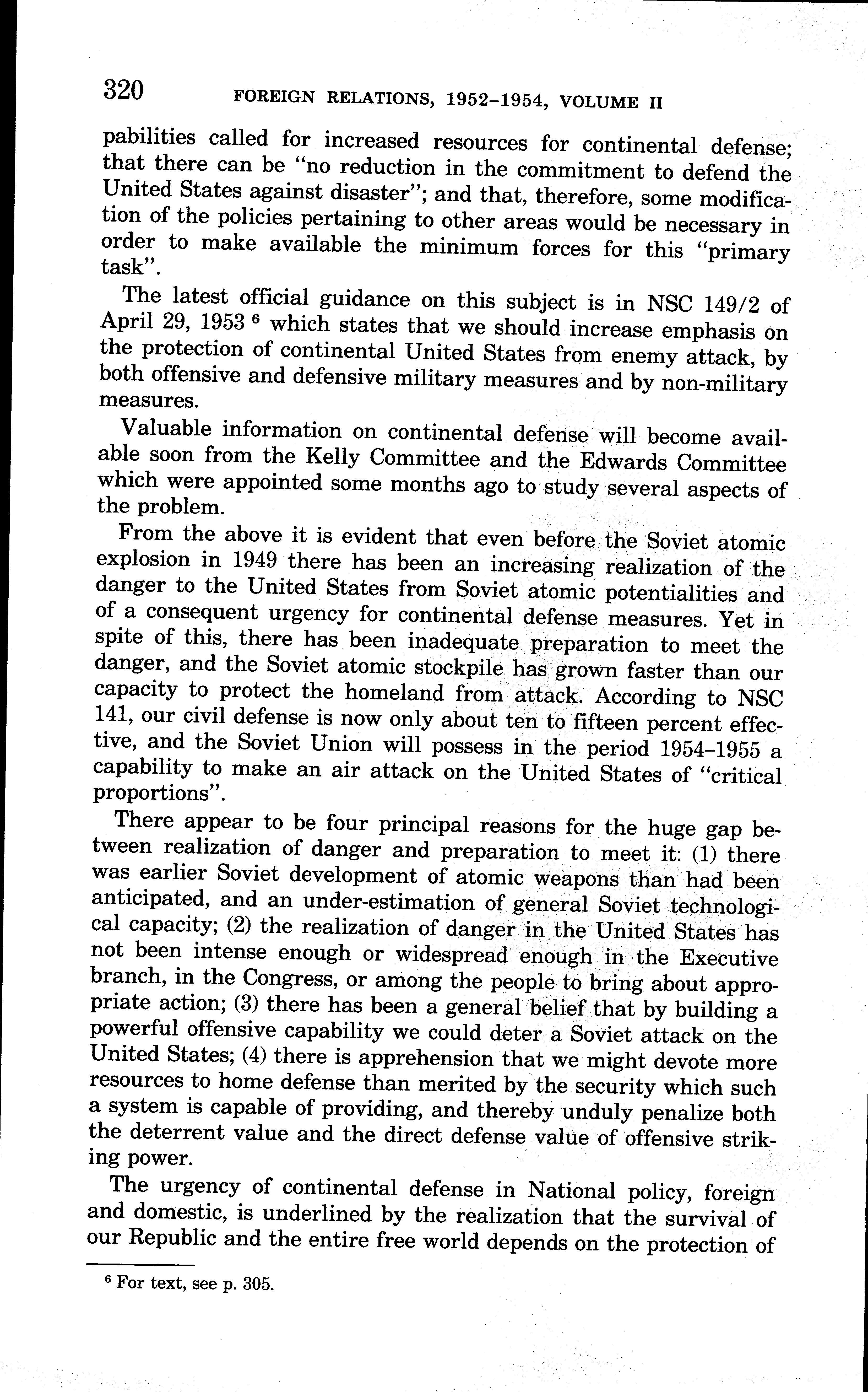 320 FOREIGN RELATIONS, 1952–1954, VOLUME II

pabilities called for increased resources for continental defense; that there can be "no reduction in the commitment to defend the United States against disaster"; and that, therefore, some modification of the policies pertaining to other areas would be necessary in order to make available the minimum forces for this "primary task".

The latest official guidance on this subject is in NSC 149/2 of April 29, 1953 $^6$ which states that we should increase emphasis on the protection of continental United States from enemy attack, by both offensive and defensive military measures and by non-military measures.

Valuable information on continental defense will become available soon from the Kelly Committee and the Edwards Committee which were appointed some months ago to study several aspects of the problem.

From the above it is evident that even before the Soviet atomic explosion in 1949 there has been an increasing realization of the danger to the United States from Soviet atomic potentialities and of a consequent urgency for continental defense measures. Yet in spite of this, there has been inadequate preparation to meet the danger, and the Soviet atomic stockpile has grown faster than our capacity to protect the homeland from attack. According to NSC 141, our civil defense is now only about ten to fifteen percent effective, and the Soviet Union will possess in the period 1954–1955 a capability to make an air attack on the United States of "critical proportions".

There appear to be four principal reasons for the huge gap between realization of danger and preparation to meet it: (1) there was earlier Soviet development of atomic weapons than had been anticipated, and an under-estimation of general Soviet technological capacity; (2) the realization of danger in the United States has not been intense enough or widespread enough in the Executive branch, in the Congress, or among the people to bring about appropriate action; (3) there has been a general belief that by building a powerful offensive capability we could deter a Soviet attack on the United States; (4) there is apprehension that we might devote more resources to home defense than merited by the security which such a system is capable of providing, and thereby unduly penalize both the deterrent value and the direct defense value of offensive striking power.

The urgency of continental defense in National policy, foreign and domestic, is underlined by the realization that the survival of our Republic and the entire free world depends on the protection of

$^6$ For text, see p. 305.